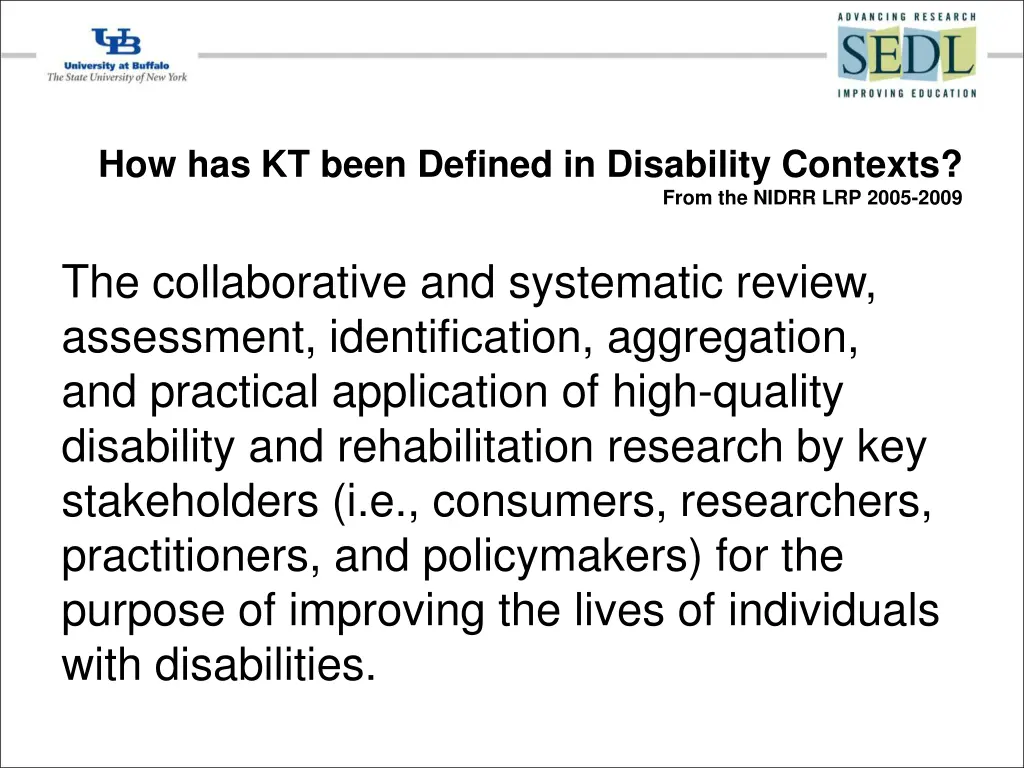 UB
University at Buffalo
The State University of New York

ADVANCING RESEARCH
SEDL
IMPROVING EDUCATION

How has KT been Defined in Disability Contexts?
From the NIDRR LRP 2005-2009

The collaborative and systematic review, assessment, identification, aggregation, and practical application of high-quality disability and rehabilitation research by key stakeholders (i.e., consumers, researchers, practitioners, and policymakers) for the purpose of improving the lives of individuals with disabilities.